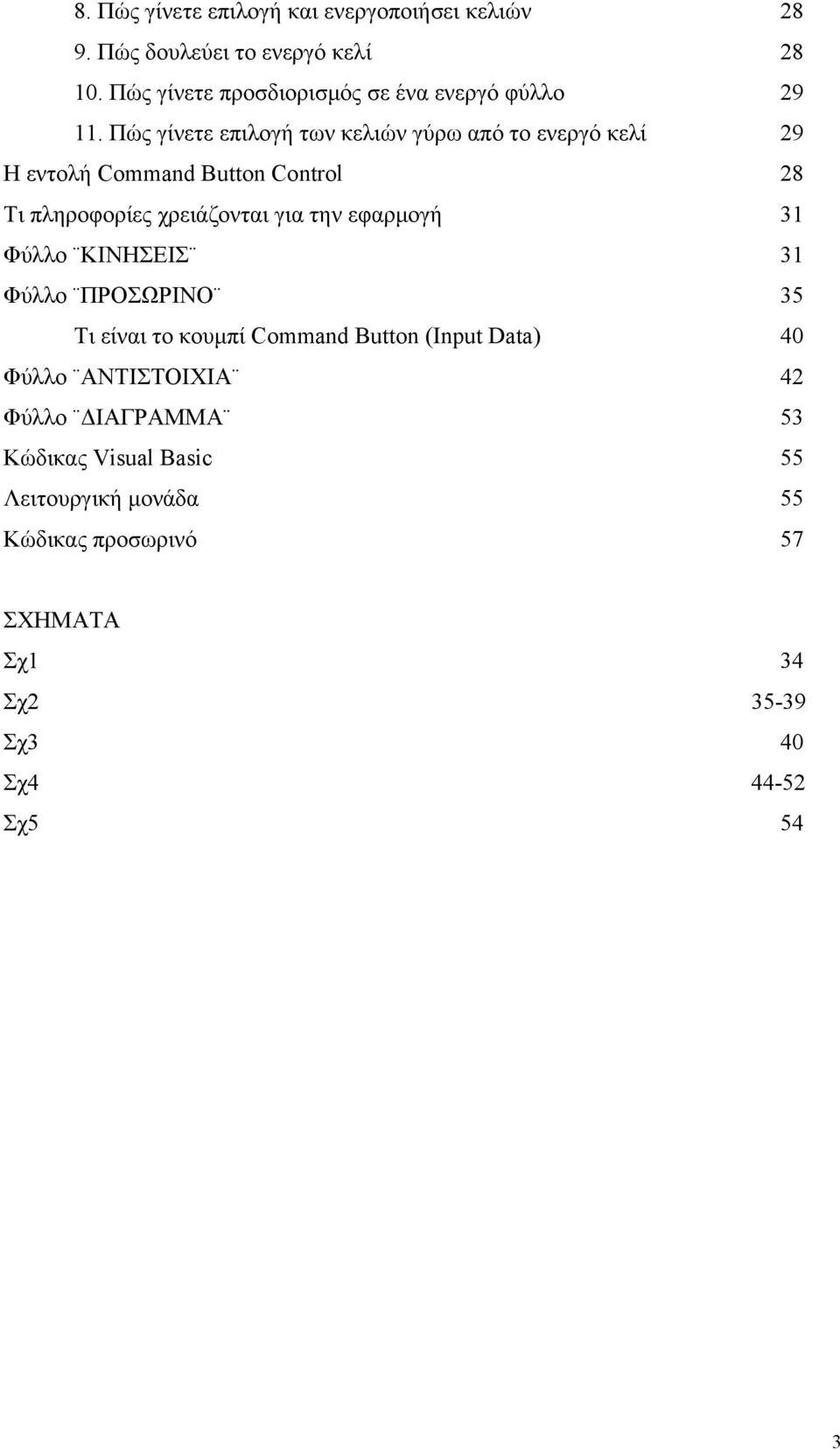 8. Πώς γίνετε επιλογή και ενεργοποιήσει κελιών 28

9. Πώς δουλεύει το ενεργό κελί 28

10. Πώς γίνετε προσδιορισμός σε ένα ενεργό φύλλο 29

11. Πώς γίνετε επιλογή των κελιών γύρω από το ενεργό κελί 29

Η εντολή Command Button Control 28

Τι πληροφορίες χρειάζονται για την εφαρμογή 31

Φύλλο ¨ΚΙΝΗΣΕΙΣ¨ 31

Φύλλο ¨ΠΡΟΣΩΡΙΝΟ¨ 35

Τι είναι το κουμπί Command Button (Input Data) 40

Φύλλο ¨ΑΝΤΙΣΤΟΙΧΙΑ¨ 42

Φύλλο ¨ΔΙΑΓΡΑΜΜΑ¨ 53

Κώδικας Visual Basic 55

Λειτουργική μονάδα 55

Κώδικας προσωρινό 57

ΣΧΗΜΑΤΑ

Σχ1 34

Σχ2 35-39

Σχ3 40

Σχ4 44-52

Σχ5 54

3